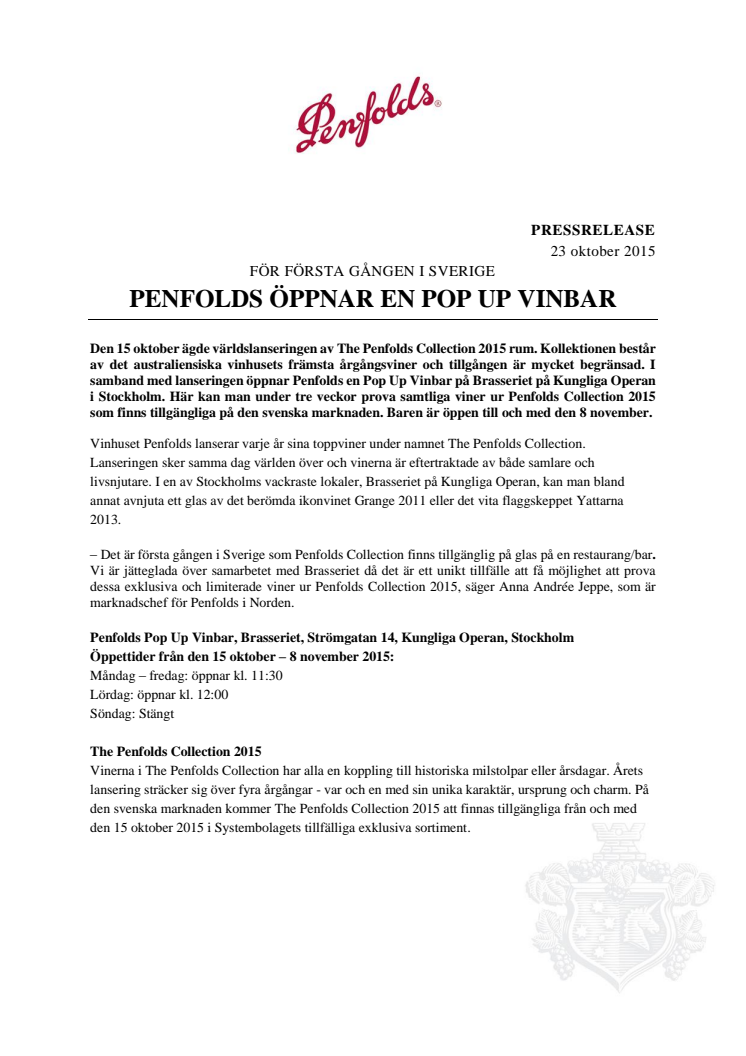 Penfolds®

PRESSRELEASE
23 oktober 2015

FÖR FÖRSTA GÅNGEN I SVERIGE
PENFOLDS ÖPPNAR EN POP UP VINBAR

Den 15 oktober ägde världslanseringen av The Penfolds Collection 2015 rum. Kollektionen består av det australiensiska vinhusets främsta årgångsviner och tillgången är mycket begränsad. I samband med lanseringen öppnar Penfolds en Pop Up Vinbar på Brasseriet på Kungliga Operan i Stockholm. Här kan man under tre veckor prova samtliga viner ur Penfolds Collection 2015 som finns tillgängliga på den svenska marknaden. Baren är öppen till och med den 8 november.

Vinhuset Penfolds lanserar varje år sina toppviner under namnet The Penfolds Collection. Lanseringen sker samma dag världen över och vinerna är eftertraktade av både samlare och livsnjutare. I en av Stockholms vackraste lokaler, Brasseriet på Kungliga Operan, kan man bland annat avnjuta ett glas av det berömda ikonvinet Grange 2011 eller det vita flaggskeppet Yattarna 2013.

– Det är första gången i Sverige som Penfolds Collection finns tillgänglig på glas på en restaurang/bar. Vi är jätteglada över samarbetet med Brasseriet då det är ett unikt tillfälle att få möjlighet att prova dessa exklusiva och limiterade viner ur Penfolds Collection 2015, säger Anna Andrée Jeppe, som är marknadschef för Penfolds i Norden.

Penfolds Pop Up Vinbar, Brasseriet, Strömgatan 14, Kungliga Operan, Stockholm
Öppettider från den 15 oktober – 8 november 2015:
Måndag – fredag: öppnar kl. 11:30
Lördag: öppnar kl. 12:00
Söndag: Stängt

The Penfolds Collection 2015
Vinerna i The Penfolds Collection har alla en koppling till historiska milstolpar eller årsdagar. Årets lansering sträcker sig över fyra årgångar - var och en med sin unika karaktär, ursprung och charm. På den svenska marknaden kommer The Penfolds Collection 2015 att finnas tillgängliga från och med den 15 oktober 2015 i Systembolagets tillfälliga exklusiva sortiment.